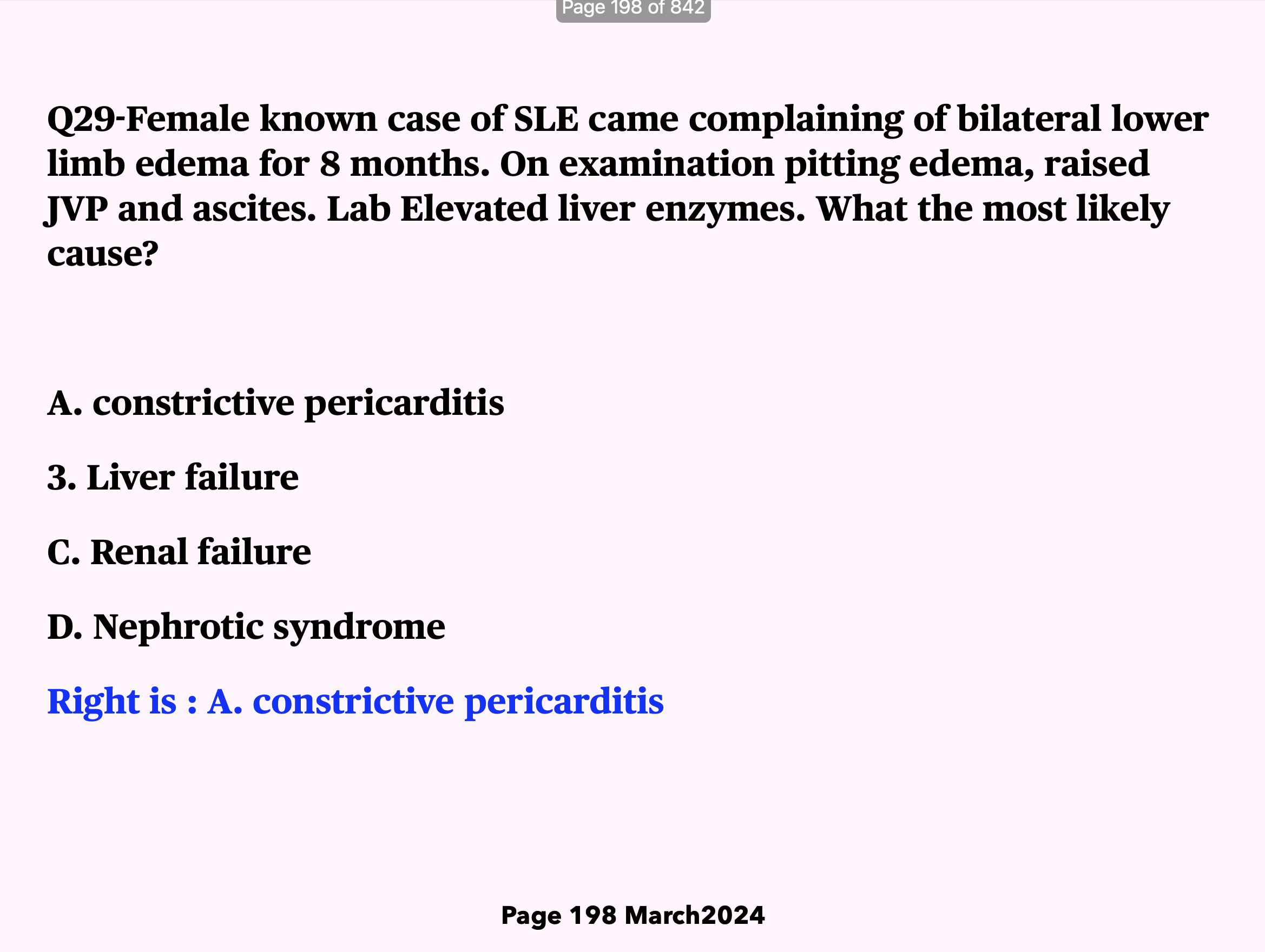 Page 198 of 842

Q29-Female known case of SLE came complaining of bilateral lower limb edema for 8 months. On examination pitting edema, raised JVP and ascites. Lab Elevated liver enzymes. What the most likely cause?

A. constrictive pericarditis

3. Liver failure

C. Renal failure

D. Nephrotic syndrome

Right is : A. constrictive pericarditis

Page 198 March2024